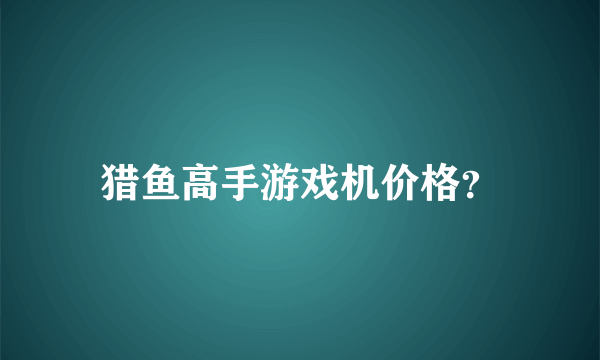 猎鱼高手游戏机价格?